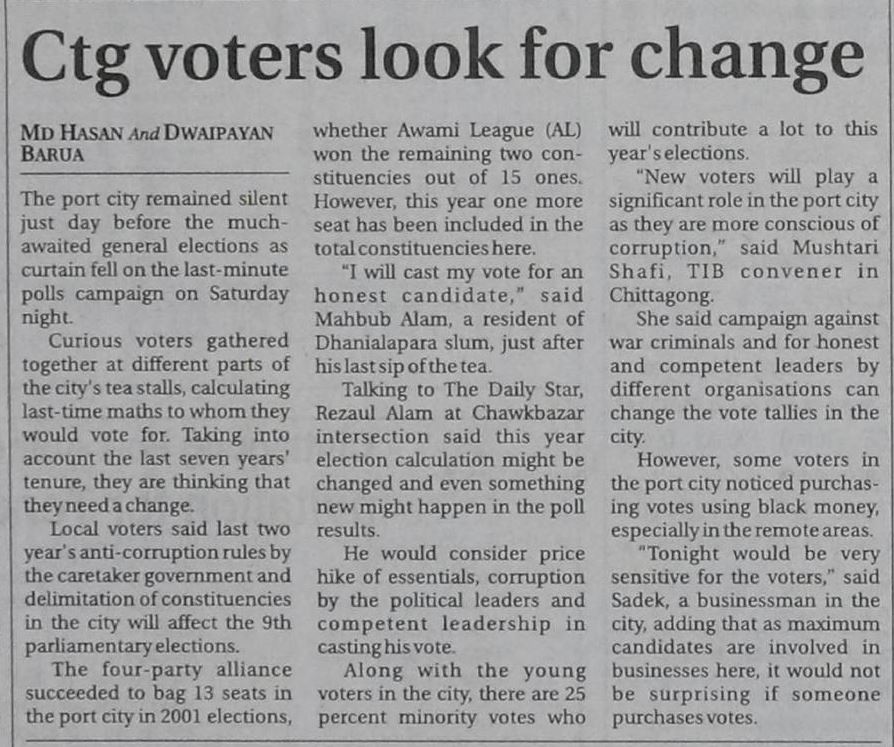 Ctg voters look for change

MD HASAN And DWAIPAYAN BARUA

The port city remained silent just day before the much-awaited general elections as curtain fell on the last-minute polls campaign on Saturday night.

Curious voters gathered together at different parts of the city's tea stalls, calculating last-time maths to whom they would vote for. Taking into account the last seven years' tenure, they are thinking that they need a change.

Local voters said last two year's anti-corruption rules by the caretaker government and delimitation of constituencies in the city will affect the 9th parliamentary elections.

The four-party alliance succeeded to bag 13 seats in the port city in 2001 elections, whether Awami League (AL) won the remaining two constituencies out of 15 ones. However, this year one more seat has been included in the total constituencies here.

"I will cast my vote for an honest candidate," said Mahbub Alam, a resident of Dhanialapara slum, just after his last sip of the tea.

Talking to The Daily Star, Rezaul Alam at Chawkbazar intersection said this year election calculation might be changed and even something new might happen in the poll results.

He would consider price hike of essentials, corruption by the political leaders and competent leadership in casting his vote.

Along with the young voters in the city, there are 25 percent minority votes who will contribute a lot to this year's elections.

"New voters will play a significant role in the port city as they are more conscious of corruption," said Mushtari Shafi, TIB convener in Chittagong.

She said campaign against war criminals and for honest and competent leaders by different organisations can change the vote tallies in the city.

However, some voters in the port city noticed purchasing votes using black money, especially in the remote areas.

"Tonight would be very sensitive for the voters," said Sadek, a businessman in the city, adding that as maximum candidates are involved in businesses here, it would not be surprising if someone purchases votes.